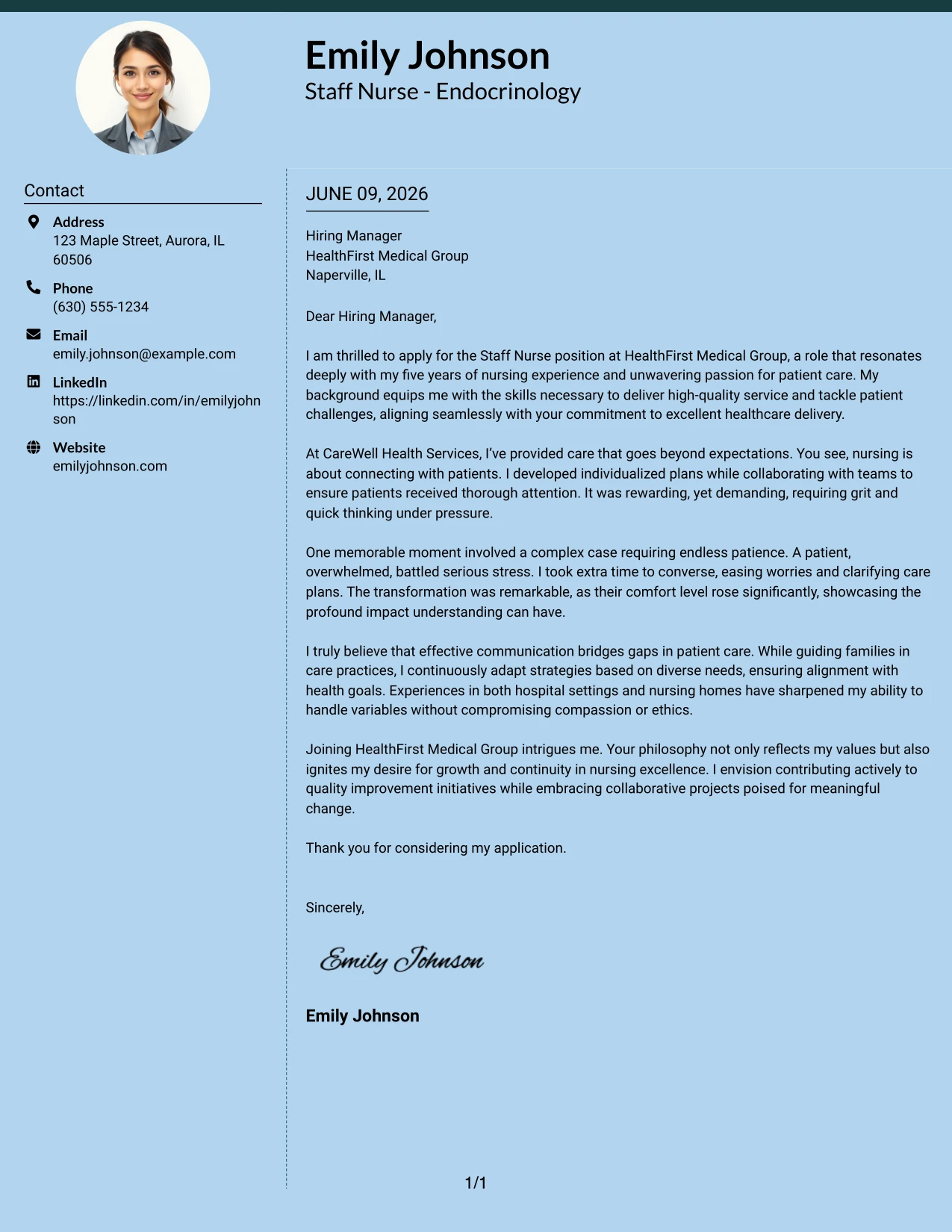 Emily Johnson
Staff Nurse - Endocrinology

Contact

Address
123 Maple Street, Aurora, IL 60506

Phone
(630) 555-1234

Email
emily.johnson@example.com

LinkedIn
https://linkedin.com/in/emilyjohnson

Website
emilyjohnson.com

JUNE 09, 2026

Hiring Manager
HealthFirst Medical Group
Naperville, IL

Dear Hiring Manager,

I am thrilled to apply for the Staff Nurse position at HealthFirst Medical Group, a role that resonates deeply with my five years of nursing experience and unwavering passion for patient care. My background equips me with the skills necessary to deliver high-quality service and tackle patient challenges, aligning seamlessly with your commitment to excellent healthcare delivery.

At CareWell Health Services, I've provided care that goes beyond expectations. You see, nursing is about connecting with patients. I developed individualized plans while collaborating with teams to ensure patients received thorough attention. It was rewarding, yet demanding, requiring grit and quick thinking under pressure.

One memorable moment involved a complex case requiring endless patience. A patient, overwhelmed, battled serious stress. I took extra time to converse, easing worries and clarifying care plans. The transformation was remarkable, as their comfort level rose significantly, showcasing the profound impact understanding can have.

I truly believe that effective communication bridges gaps in patient care. While guiding families in care practices, I continuously adapt strategies based on diverse needs, ensuring alignment with health goals. Experiences in both hospital settings and nursing homes have sharpened my ability to handle variables without compromising compassion or ethics.

Joining HealthFirst Medical Group intrigues me. Your philosophy not only reflects my values but also ignites my desire for growth and continuity in nursing excellence. I envision contributing actively to quality improvement initiatives while embracing collaborative projects poised for meaningful change.

Thank you for considering my application.

Sincerely,

Emily Johnson

Emily Johnson

1/1